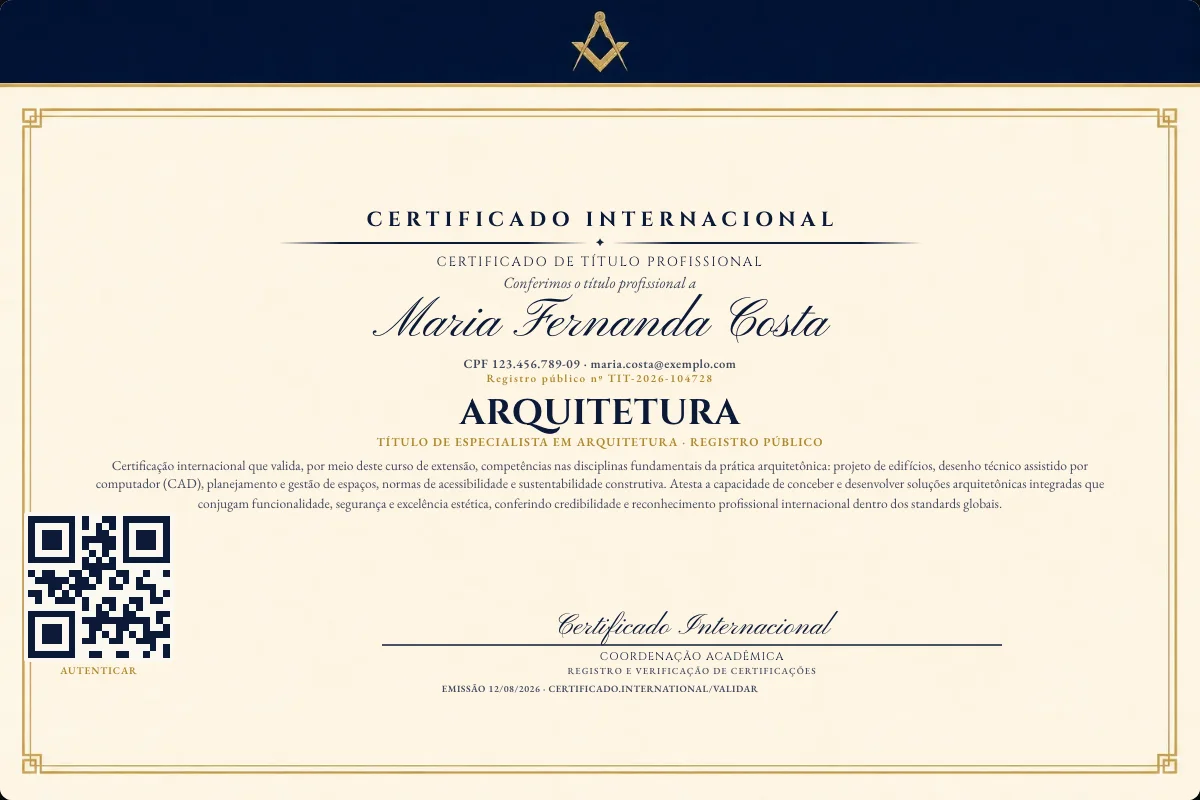 CERTIFICADO INTERNACIONAL

CERTIFICADO DE TÍTULO PROFISSIONAL

Conferimos o título profissional a

Maria Fernanda Costa

CPF 123.456.789-09 · maria.costa@exemplo.com
Registro público nº TIT-2026-104728

ARQUITETURA

TÍTULO DE ESPECIALISTA EM ARQUITETURA · REGISTRO PÚBLICO

Certificação internacional que valida, por meio deste curso de extensão, competências nas disciplinas fundamentais da prática arquitetônica: projeto de edifícios, desenho técnico assistido por computador (CAD), planejamento e gestão de espaços, normas de acessibilidade e sustentabilidade construtiva. Atesta a capacidade de conceber e desenvolver soluções arquitetônicas integradas que conjugam funcionalidade, segurança e excelência estética, conferindo credibilidade e reconhecimento profissional internacional dentro dos standards globais.

AUTENTICAR

Certificado Internacional

COORDENAÇÃO ACADÊMICA
REGISTRO E VERIFICAÇÃO DE CERTIFICAÇÕES

EMISSÃO 12/08/2026 · CERTIFICADO.INTERNATIONAL/VALIDAR